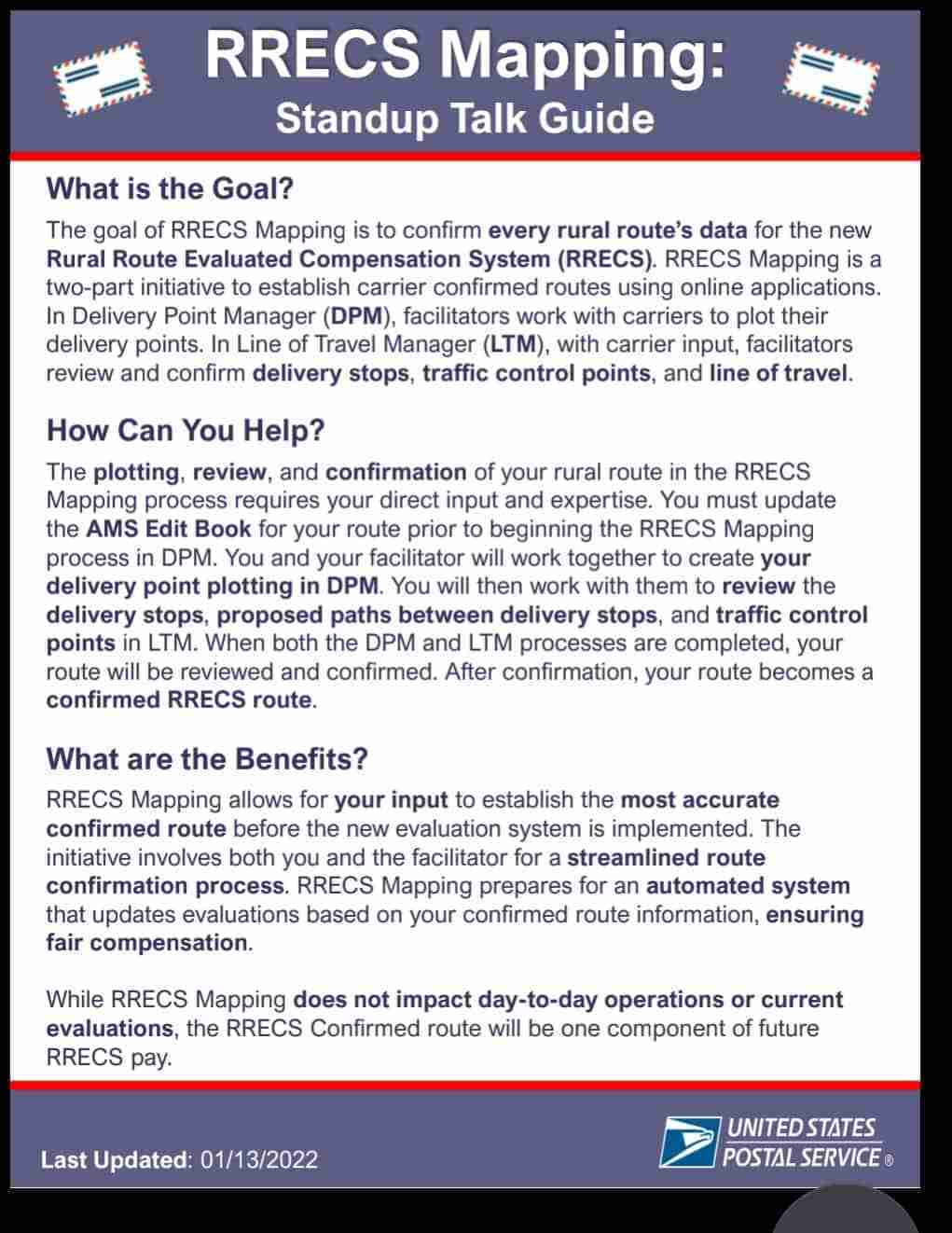 RRECS Mapping:
Standup Talk Guide

What is the Goal?

The goal of RRECS Mapping is to confirm every rural route's data for the new Rural Route Evaluated Compensation System (RRECS). RRECS Mapping is a two-part initiative to establish carrier confirmed routes using online applications. In Delivery Point Manager (DPM), facilitators work with carriers to plot their delivery points. In Line of Travel Manager (LTM), with carrier input, facilitators review and confirm delivery stops, traffic control points, and line of travel.

How Can You Help?

The plotting, review, and confirmation of your rural route in the RRECS Mapping process requires your direct input and expertise. You must update the AMS Edit Book for your route prior to beginning the RRECS Mapping process in DPM. You and your facilitator will work together to create your delivery point plotting in DPM. You will then work with them to review the delivery stops, proposed paths between delivery stops, and traffic control points in LTM. When both the DPM and LTM processes are completed, your route will be reviewed and confirmed. After confirmation, your route becomes a confirmed RRECS route.

What are the Benefits?

RRECS Mapping allows for your input to establish the most accurate confirmed route before the new evaluation system is implemented. The initiative involves both you and the facilitator for a streamlined route confirmation process. RRECS Mapping prepares for an automated system that updates evaluations based on your confirmed route information, ensuring fair compensation.

While RRECS Mapping does not impact day-to-day operations or current evaluations, the RRECS Confirmed route will be one component of future RRECS pay.

Last Updated: 01/13/2022

UNITED STATES POSTAL SERVICE ®